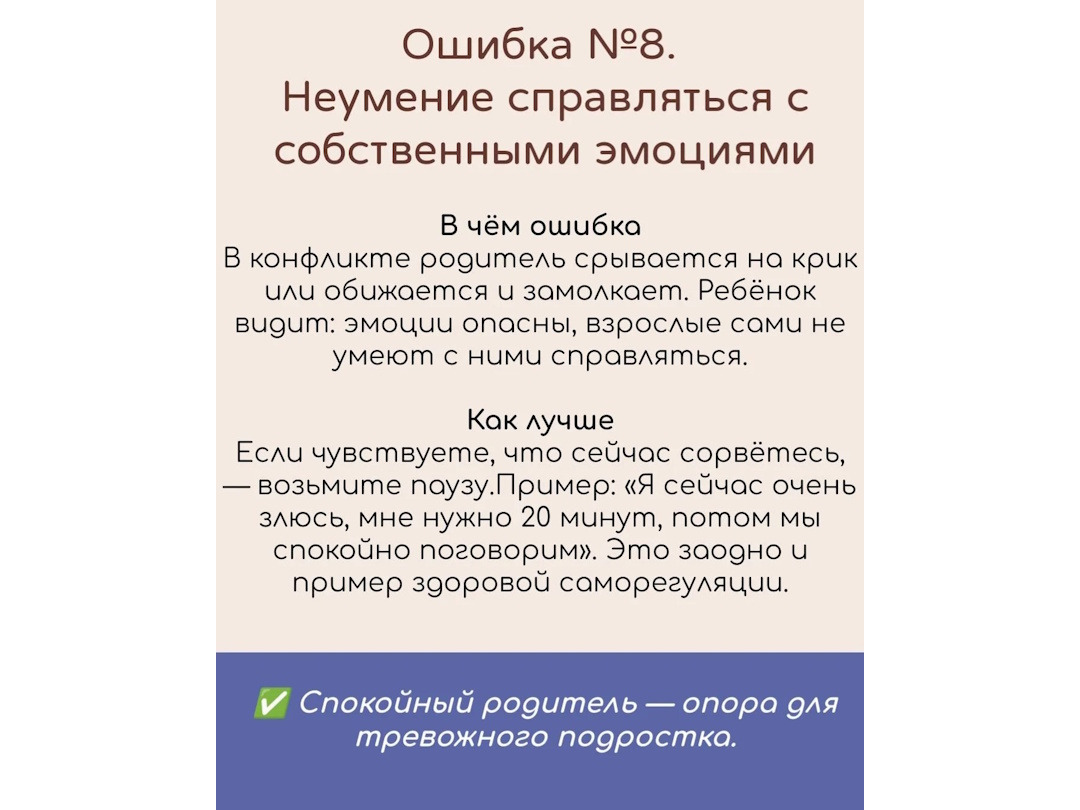 Ошибка №8.
Неумение справляться с собственными эмоциями

В чём ошибка
В конфликте родитель срывается на крик или обижается и замолкает. Ребёнок видит: эмоции опасны, взрослые сами не умеют с ними справляться.

Как лучше
Если чувствуете, что сейчас сорвётесь, — возьмите паузу.Пример: «Я сейчас очень злюсь, мне нужно 20 минут, потом мы спокойно поговорим». Это заодно и пример здоровой саморегуляции.

✅ Спокойный родитель — опора для тревожного подростка.